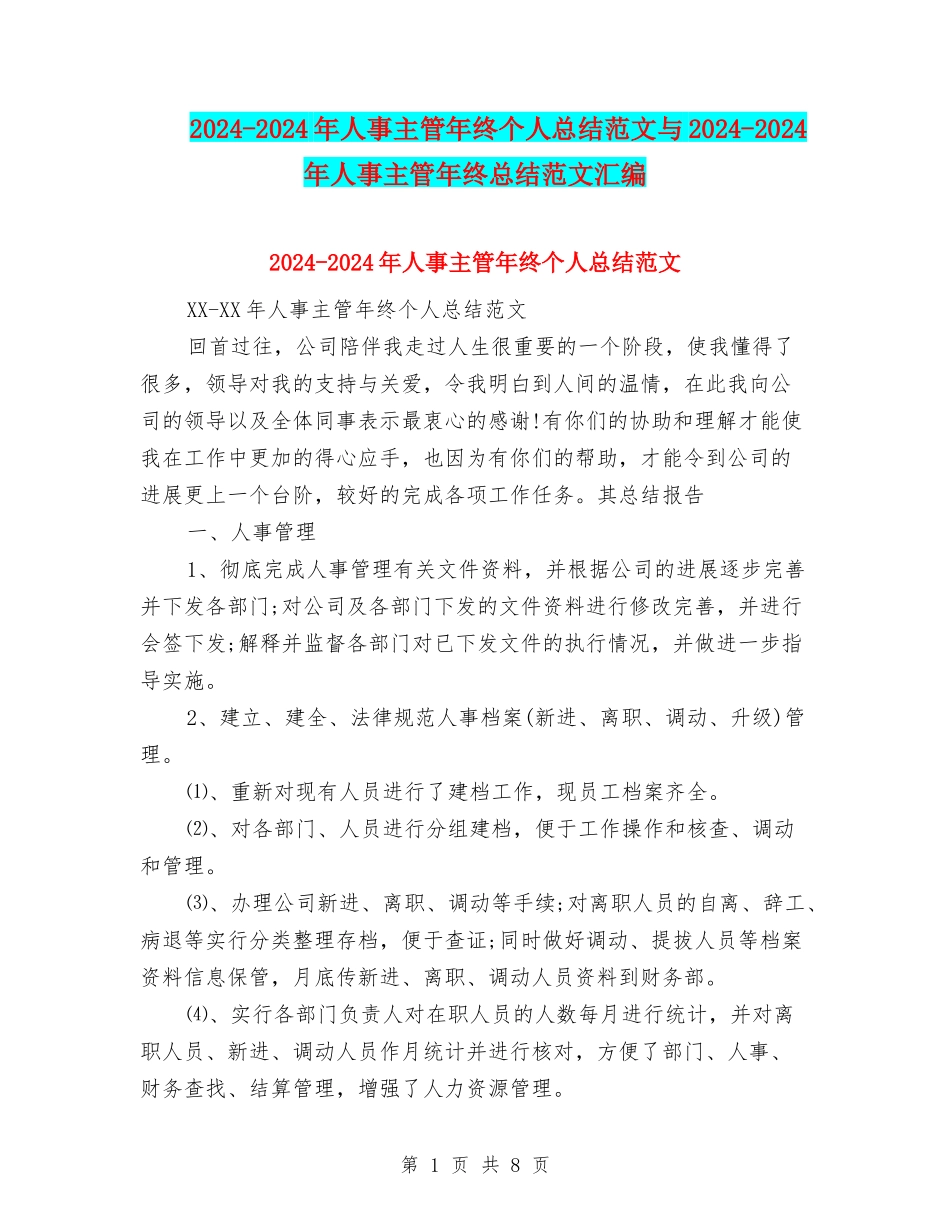 2024-2024年人事主管年终个人总结范文与2024-2024年人事主管年终总结范文汇编

2024-2024年人事主管年终个人总结范文

XX-XX年人事主管年终个人总结范文

回首过往，公司陪伴我走过人生很重要的一个阶段，使我懂得了很多，领导对我的支持与关爱，令我明白到人间的温情，在此我向公司的领导以及全体同事表示最衷心的感谢!有你们的协助和理解才能使我在工作中更加的得心应手，也因为有你们的帮助，才能令到公司的进展更上一个台阶，较好的完成各项工作任务。其总结报告

一、人事管理

1、彻底完成人事管理有关文件资料，并根据公司的进展逐步完善并下发各部门;对公司及各部门下发的文件资料进行修改完善，并进行会签下发;解释并监督各部门对已下发文件的执行情况，并做进一步指导实施。

2、建立、建全、法律规范人事档案(新进、离职、调动、升级)管理。

⑴、重新对现有人员进行了建档工作，现员工档案齐全。

⑵、对各部门、人员进行分组建档，便于工作操作和核查、调动和管理。

⑶、办理公司新进、离职、调动等手续;对离职人员的自离、辞工、病退等实行分类整理存档，便于查证;同时做好调动、提拔人员等档案资料信息保管，月底传新进、离职、调动人员资料到财务部。

⑷、实行各部门负责人对在职人员的人数每月进行统计，并对离职人员、新进、调动人员作月统计并进行核对，方便了部门、人事、财务查找、结算管理，增强了人力资源管理。

第 1 页 共 8 页